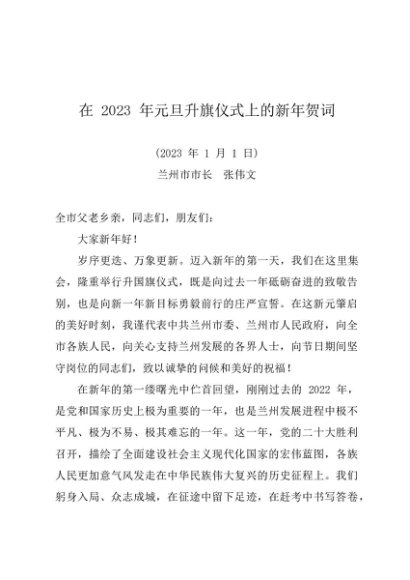 在 2023 年元旦升旗仪式上的新年贺词

（2023 年 1 月 1 日）

兰州市市长　张伟文

全市父老乡亲，同志们，朋友们：

大家新年好！

岁序更迭、万象更新。迈入新年的第一天，我们在这里集会，隆重举行升国旗仪式，既是向过去一年砥砺奋进的致敬告别，也是向新一年新目标勇毅前行的庄严宣誓。在这新元肇启的美好时刻，我谨代表中共兰州市委、兰州市人民政府，向全市各族人民，向关心支持兰州发展的各界人士，向节日期间坚守岗位的同志们，致以诚挚的问候和美好的祝福！

在新年的第一缕曙光中伫首回望，刚刚过去的 2022 年，是党和国家历史上极为重要的一年，也是兰州发展进程中极不平凡、极为不易、极其难忘的一年。这一年，党的二十大胜利召开，描绘了全面建设社会主义现代化国家的宏伟蓝图，各族人民更加意气风发走在中华民族伟大复兴的历史征程上。我们躬身入局、众志成城，在征途中留下足迹，在赶考中书写答卷，